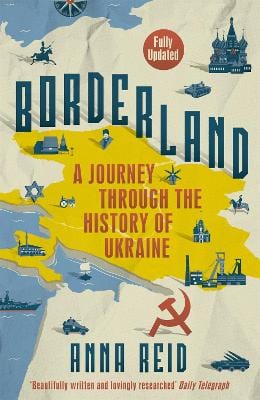 Fully Updated

BORDERLAND

A JOURNEY THROUGH THE HISTORY OF UKRAINE

ANNA REID

'Beautifully written and lovingly researched' Daily Telegraph